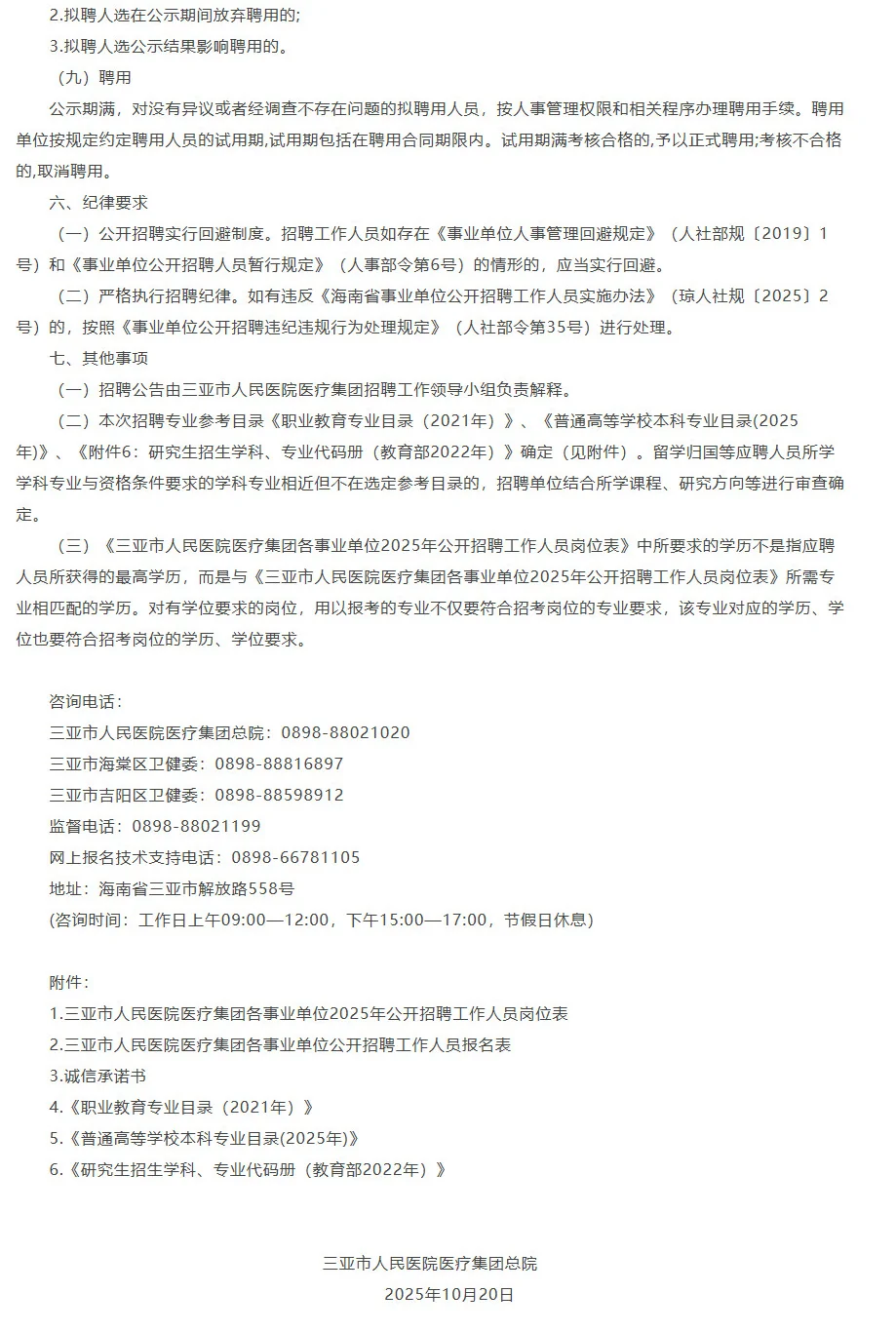 2.拟聘人选在公示期间放弃聘用的;

3.拟聘人选公示结果影响聘用的。

（九）聘用

公示期满，对没有异议或者经调查不存在问题的拟聘用人员，按人事管理权限和相关程序办理聘用手续。聘用单位按规定约定聘用人员的试用期,试用期包括在聘用合同期限内。试用期满考核合格的,予以正式聘用;考核不合格的,取消聘用。

六、纪律要求

（一）公开招聘实行回避制度。招聘工作人员如存在《事业单位人事管理回避规定》（人社部规〔2019〕1号）和《事业单位公开招聘人员暂行规定》（人事部令第6号）的情形的，应当实行回避。

（二）严格执行招聘纪律。如有违反《海南省事业单位公开招聘工作人员实施办法》（琼人社规〔2025〕2号）的，按照《事业单位公开招聘违纪违规行为处理规定》（人社部令第35号）进行处理。

七、其他事项

（一）招聘公告由三亚市人民医院医疗集团招聘工作领导小组负责解释。

（二）本次招聘专业参考目录《职业教育专业目录（2021年）》、《普通高等学校本科专业目录(2025年)》、《附件6：研究生招生学科、专业代码册（教育部2022年）》确定（见附件）。留学归国等应聘人员所学学科专业与资格条件要求的学科专业相近但不在选定参考目录的，招聘单位结合所学课程、研究方向等进行审查确定。

（三）《三亚市人民医院医疗集团各事业单位2025年公开招聘工作人员岗位表》中所要求的学历不是指应聘人员所获得的最高学历，而是与《三亚市人民医院医疗集团各事业单位2025年公开招聘工作人员岗位表》所需专业相匹配的学历。对有学位要求的岗位，用以报考的专业不仅要符合招考岗位的专业要求，该专业对应的学历、学位也要符合招考岗位的学历、学位要求。

咨询电话：
三亚市人民医院医疗集团总院：0898-88021020
三亚市海棠区卫健委：0898-88816897
三亚市吉阳区卫健委：0898-88598912
监督电话：0898-88021199
网上报名技术支持电话：0898-66781105
地址：海南省三亚市解放路558号
(咨询时间：工作日上午09:00—12:00，下午15:00—17:00，节假日休息)

附件：
1.三亚市人民医院医疗集团各事业单位2025年公开招聘工作人员岗位表
2.三亚市人民医院医疗集团各事业单位公开招聘工作人员报名表
3.诚信承诺书
4.《职业教育专业目录（2021年）》
5.《普通高等学校本科专业目录(2025年)》
6.《研究生招生学科、专业代码册（教育部2022年）》

三亚市人民医院医疗集团总院
2025年10月20日